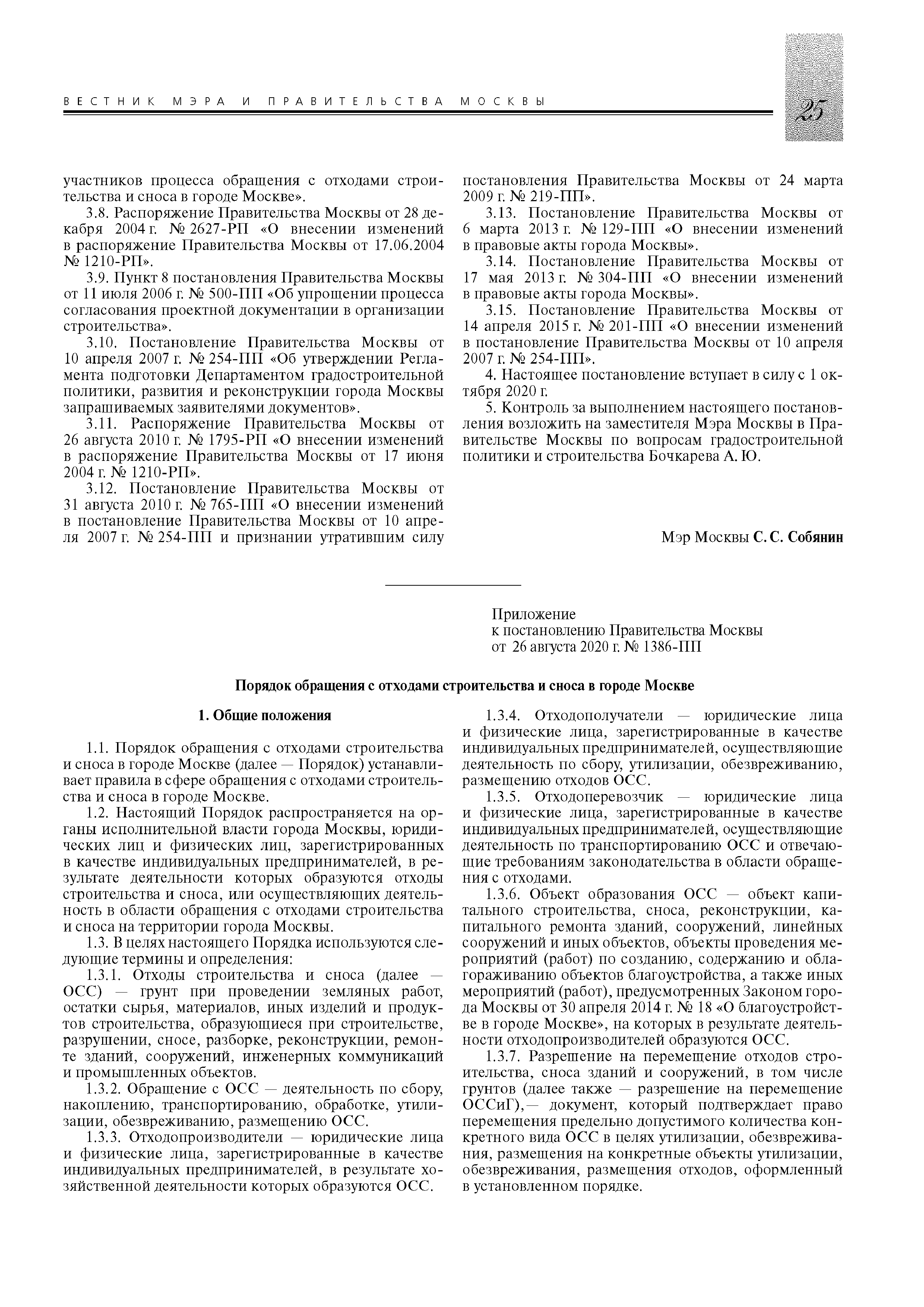 ВЕСТНИК МЭРА И ПРАВИТЕЛЬСТВА МОСКВЫ

25

участников процесса обращения с отходами строительства и сноса в городе Москве».

3.8. Распоряжение Правительства Москвы от 28 декабря 2004 г. № 2627-РП «О внесении изменений в распоряжение Правительства Москвы от 17.06.2004 № 1210-РП».

3.9. Пункт 8 постановления Правительства Москвы от 11 июля 2006 г. № 500-ПП «Об упрощении процесса согласования проектной документации в организации строительства».

3.10. Постановление Правительства Москвы от 10 апреля 2007 г. № 254-ПП «Об утверждении Регламента подготовки Департаментом градостроительной политики, развития и реконструкции города Москвы запрашиваемых заявителями документов».

3.11. Распоряжение Правительства Москвы от 26 августа 2010 г. № 1795-РП «О внесении изменений в распоряжение Правительства Москвы от 17 июня 2004 г. № 1210-РП».

3.12. Постановление Правительства Москвы от 31 августа 2010 г. № 765-ПП «О внесении изменений в постановление Правительства Москвы от 10 апреля 2007 г. № 254-ПП и признании утратившим силу постановления Правительства Москвы от 24 марта 2009 г. № 219-ПП».

3.13. Постановление Правительства Москвы от 6 марта 2013 г. № 129-ПП «О внесении изменений в правовые акты города Москвы».

3.14. Постановление Правительства Москвы от 17 мая 2013 г. № 304-ПП «О внесении изменений в правовые акты города Москвы».

3.15. Постановление Правительства Москвы от 14 апреля 2015 г. № 201-ПП «О внесении изменений в постановление Правительства Москвы от 10 апреля 2007 г. № 254-ПП».

4. Настоящее постановление вступает в силу с 1 октября 2020 г.

5. Контроль за выполнением настоящего постановления возложить на заместителя Мэра Москвы в Правительстве Москвы по вопросам градостроительной политики и строительства Бочкарева А. Ю.

Мэр Москвы С. С. Собянин

Приложение
к постановлению Правительства Москвы
от 26 августа 2020 г. № 1386-ПП

Порядок обращения с отходами строительства и сноса в городе Москве

1. Общие положения

1.1. Порядок обращения с отходами строительства и сноса в городе Москве (далее — Порядок) устанавливает правила в сфере обращения с отходами строительства и сноса в городе Москве.

1.2. Настоящий Порядок распространяется на органы исполнительной власти города Москвы, юридических лиц и физических лиц, зарегистрированных в качестве индивидуальных предпринимателей, в результате деятельности которых образуются отходы строительства и сноса, или осуществляющих деятельность в области обращения с отходами строительства и сноса на территории города Москвы.

1.3. В целях настоящего Порядка используются следующие термины и определения:

1.3.1. Отходы строительства и сноса (далее — ОСС) — грунт при проведении земляных работ, остатки сырья, материалов, иных изделий и продуктов строительства, образующиеся при строительстве, разрушении, сносе, разборке, реконструкции, ремонте зданий, сооружений, инженерных коммуникаций и промышленных объектов.

1.3.2. Обращение с ОСС — деятельность по сбору, накоплению, транспортированию, обработке, утилизации, обезвреживанию, размещению ОСС.

1.3.3. Отходопроизводители — юридические лица и физические лица, зарегистрированные в качестве индивидуальных предпринимателей, в результате хозяйственной деятельности которых образуются ОСС.

1.3.4. Отходополучатели — юридические лица и физические лица, зарегистрированные в качестве индивидуальных предпринимателей, осуществляющие деятельность по сбору, утилизации, обезвреживанию, размещению отходов ОСС.

1.3.5. Отходоперевозчик — юридические лица и физические лица, зарегистрированные в качестве индивидуальных предпринимателей, осуществляющие деятельность по транспортированию ОСС и отвечающие требованиям законодательства в области обращения с отходами.

1.3.6. Объект образования ОСС — объект капитального строительства, сноса, реконструкции, капитального ремонта зданий, сооружений, линейных сооружений и иных объектов, объекты проведения мероприятий (работ) по созданию, содержанию и облагораживанию объектов благоустройства, а также иных мероприятий (работ), предусмотренных Законом города Москвы от 30 апреля 2014 г. № 18 «О благоустройстве в городе Москве», на которых в результате деятельности отходопроизводителей образуются ОСС.

1.3.7. Разрешение на перемещение отходов строительства, сноса зданий и сооружений, в том числе грунтов (далее также — разрешение на перемещение ОССиГ),— документ, который подтверждает право перемещения предельно допустимого количества конкретного вида ОСС в целях утилизации, обезвреживания, размещения на конкретные объекты утилизации, обезвреживания, размещения отходов, оформленный в установленном порядке.